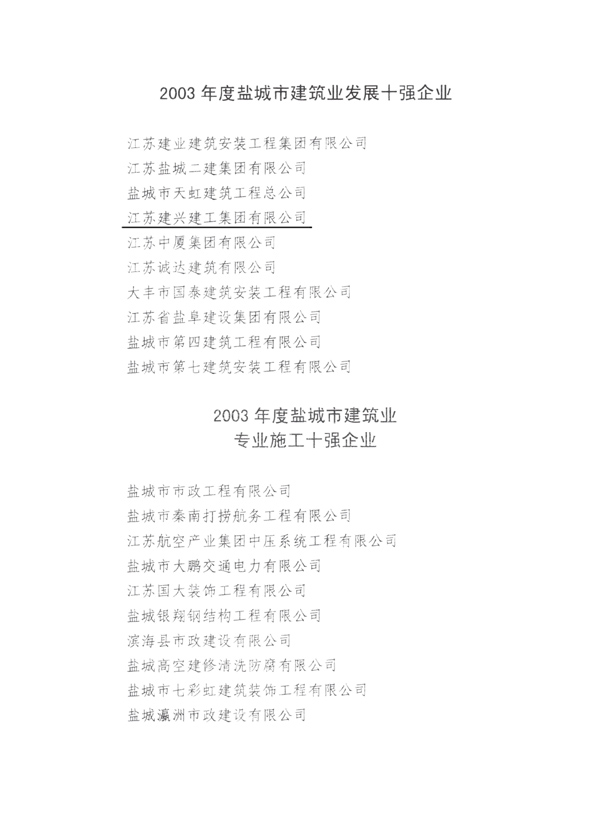 2003 年度盐城市建筑业发展十强企业

江苏建业建筑安装工程集团有限公司
江苏盐城二建集团有限公司
盐城市天虹建筑工程总公司
江苏建兴建工集团有限公司
江苏中厦集团有限公司
江苏诚达建筑有限公司
大丰市国泰建筑安装工程有限公司
江苏省盐阜建设集团有限公司
盐城市第四建筑工程有限公司
盐城市第七建筑安装工程有限公司

2003 年度盐城市建筑业
专业施工十强企业

盐城市市政工程有限公司
盐城市秦南打捞航务工程有限公司
江苏航空产业集团中压系统工程有限公司
盐城市大鹏交通电力有限公司
江苏国大装饰工程有限公司
盐城银翔钢结构工程有限公司
滨海县市政建设有限公司
盐城高空建修清洗防腐有限公司
盐城市七彩虹建筑装饰工程有限公司
盐城瀛洲市政建设有限公司